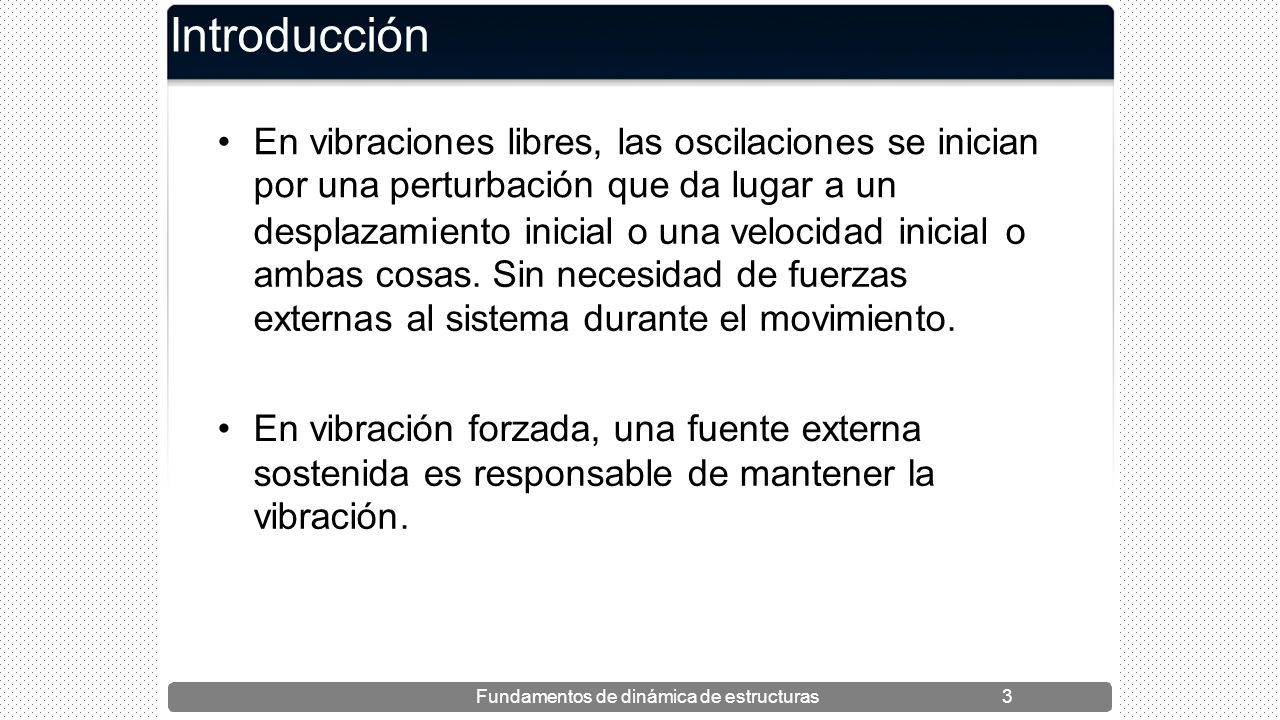 Introducción

• En vibraciones libres, las oscilaciones se inician por una perturbación que da lugar a un desplazamiento inicial o una velocidad inicial o ambas cosas. Sin necesidad de fuerzas externas al sistema durante el movimiento.

• En vibración forzada, una fuente externa sostenida es responsable de mantener la vibración.

Fundamentos de dinámica de estructuras 3